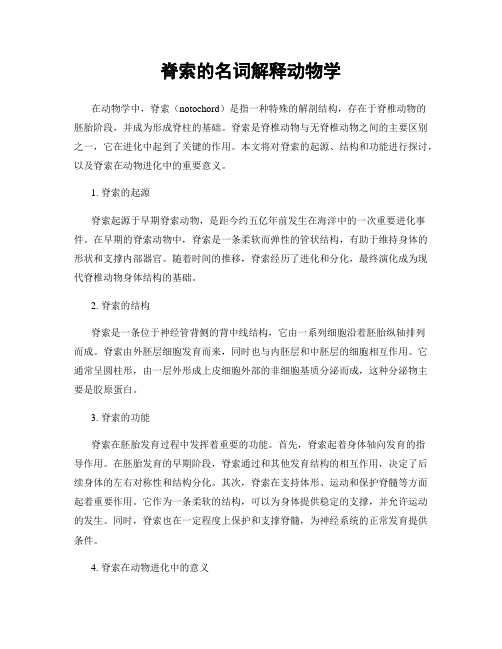 脊索的名词解释动物学

在动物学中，脊索（notochord）是指一种特殊的解剖结构，存在于脊椎动物的胚胎阶段，并成为形成脊柱的基础。脊索是脊椎动物与无脊椎动物之间的主要区别之一，它在进化中起到了关键的作用。本文将对脊索的起源、结构和功能进行探讨，以及脊索在动物进化中的重要意义。

1. 脊索的起源

脊索起源于早期脊索动物，是距今约五亿年前发生在海洋中的一次重要进化事件。在早期的脊索动物中，脊索是一条柔软而弹性的管状结构，有助于维持身体的形状和支撑内部器官。随着时间的推移，脊索经历了进化和分化，最终演化成为现代脊椎动物身体结构的基础。

2. 脊索的结构

脊索是一条位于神经管背侧的背中线结构，它由一系列细胞沿着胚胎纵轴排列而成。脊索由外胚层细胞发育而来，同时也与内胚层和中胚层的细胞相互作用。它通常呈圆柱形，由一层外形成上皮细胞外部的非细胞基质分泌而成，这种分泌物主要是胶原蛋白。

3. 脊索的功能

脊索在胚胎发育过程中发挥着重要的功能。首先，脊索起着身体轴向发育的指导作用。在胚胎发育的早期阶段，脊索通过和其他发育结构的相互作用，决定了后续身体的左右对称性和结构分化。其次，脊索在支持体形、运动和保护脊髓等方面起着重要作用。它作为一条柔软的结构，可以为身体提供稳定的支撑，并允许运动的发生。同时，脊索也在一定程度上保护和支撑脊髓，为神经系统的正常发育提供条件。

4. 脊索在动物进化中的意义